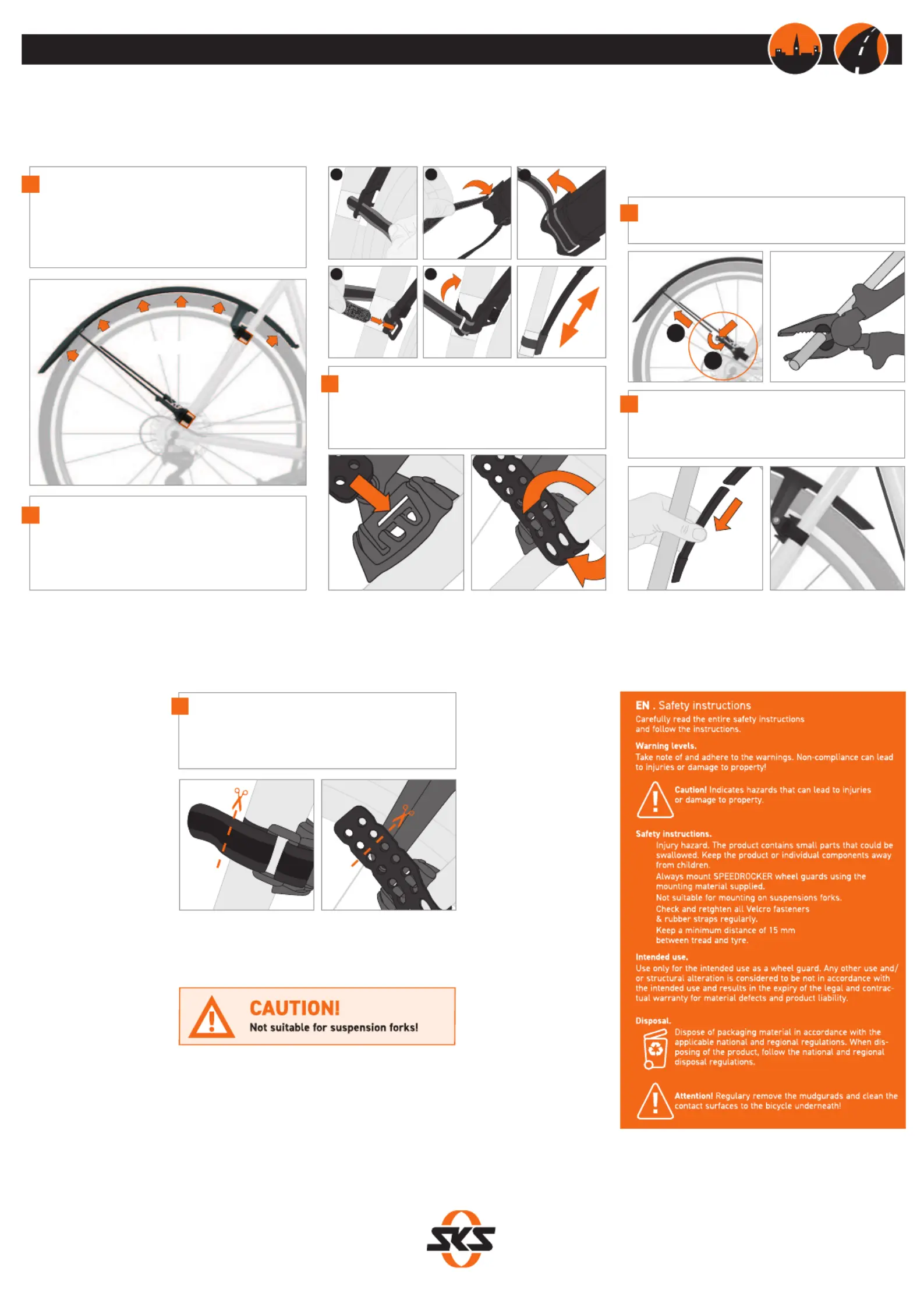 CAUTION!
Not suitable for suspension forks!

EN . Safety instructions
Carefully read the entire safety instructions and follow the instructions.

Warning levels.
Take note of and adhere to the warnings. Non-compliance can lead to injuries or damage to property!

Caution! Indicates hazards that can lead to injuries or damage to property.

Safety instructions.
Injury hazard. The product contains small parts that could be swallowed. Keep the product or individual components away from children.
Always mount SPEEDROCKER wheel guards using the mounting material supplied.
Not suitable for mounting on suspensions forks.
Check and retghten all Velcro fasteners & rubber straps regularly.
Keep a minimum distance of 15 mm between tread and tyre.

Intended use.
Use only for the intended use as a wheel guard. Any other use and/or structural alteration is considered to be not in accordance with the intended use and results in the expiry of the legal and contractual warranty for material defects and product liability.

Disposal.
Dispose of packaging material in accordance with the applicable national and regional regulations. When disposing of the product, follow the national and regional disposal regulations.

Attention! Regulary remove the mudgurads and clean the contact surfaces to the bicycle underneath!

SKS